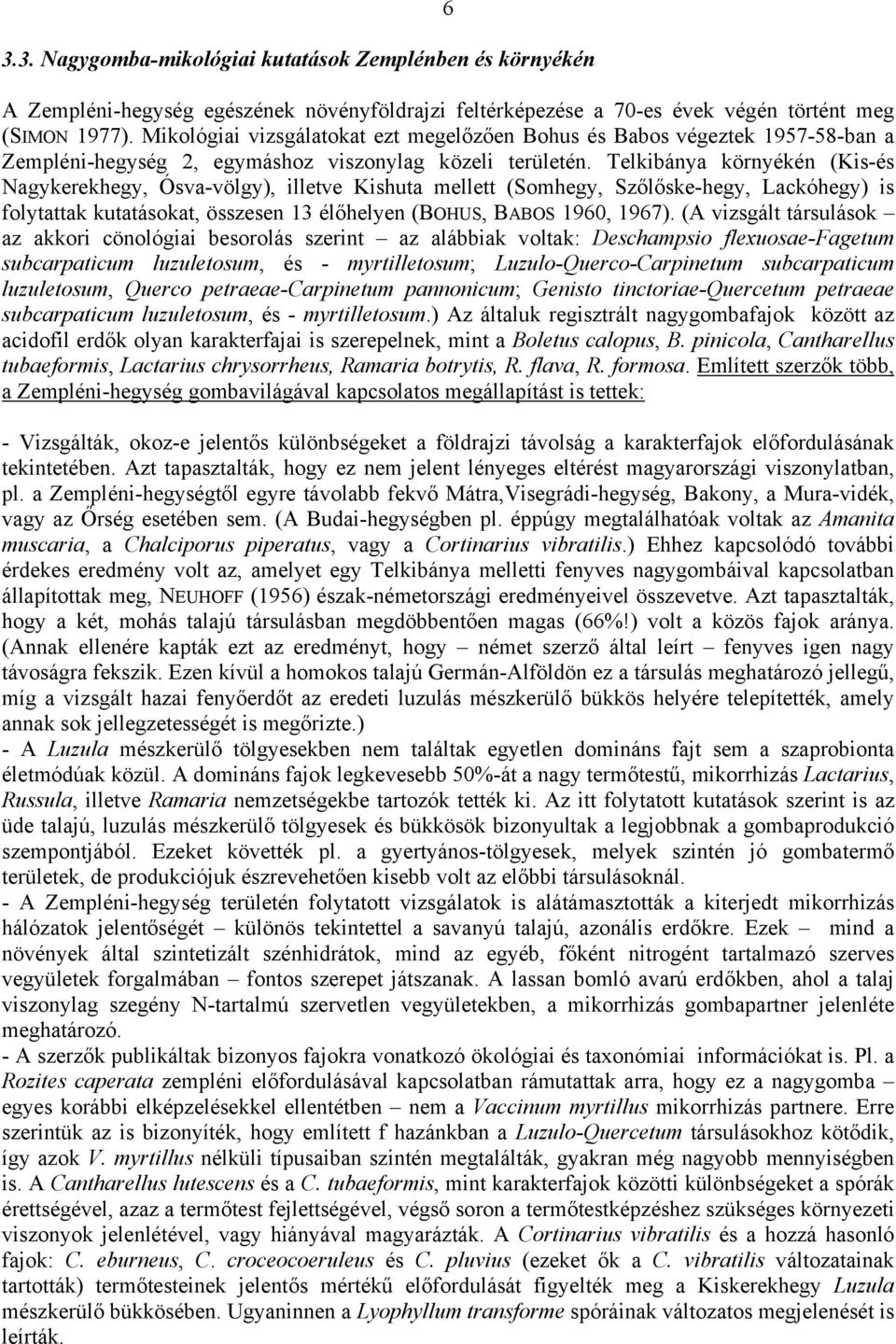 6

3.3. Nagygomba-mikológiai kutatások Zemplénben és környékén

A Zempléni-hegység egészének növényföldrajzi feltérképezése a 70-es évek végén történt meg (SIMON 1977). Mikológiai vizsgálatokat ezt megelőzően Bohus és Babos végeztek 1957-58-ban a Zempléni-hegység 2, egymáshoz viszonylag közeli területén. Telkibánya környékén (Kis-és Nagykerekhegy, Ósva-völgy), illetve Kishuta mellett (Somhegy, Szőlőske-hegy, Lackóhegy) is folytattak kutatásokat, összesen 13 élőhelyen (BOHUS, BABOS 1960, 1967). (A vizsgált társulások – az akkori cönológiai besorolás szerint – az alábbiak voltak: Deschampsio flexuosae-Fagetum subcarpaticum luzuletosum, és - myrtilletosum; Luzulo-Querco-Carpinetum subcarpaticum luzuletosum, Querco petraeae-Carpinetum pannonicum; Genisto tinctoriae-Quercetum petraeae subcarpaticum luzuletosum, és - myrtilletosum.) Az általuk regisztrált nagygombafajok között az acidofil erdők olyan karakterfajai is szerepelnek, mint a Boletus calopus, B. pinicola, Cantharellus tubaeformis, Lactarius chrysorrheus, Ramaria botrytis, R. flava, R. formosa. Említett szerzők több, a Zempléni-hegység gombavilágával kapcsolatos megállapítást is tettek:

- Vizsgálták, okoz-e jelentős különbségeket a földrajzi távolság a karakterfajok előfordulásának tekintetében. Azt tapasztalták, hogy ez nem jelent lényeges eltérést magyarországi viszonylatban, pl. a Zempléni-hegységtől egyre távolabb fekvő Mátra,Visegrádi-hegység, Bakony, a Mura-vidék, vagy az Őrség esetében sem. (A Budai-hegységben pl. éppúgy megtalálhatóak voltak az Amanita muscaria, a Chalciporus piperatus, vagy a Cortinarius vibratilis.) Ehhez kapcsolódó további érdekes eredmény volt az, amelyet egy Telkibánya melletti fenyves nagygombáival kapcsolatban állapítottak meg, NEUHOFF (1956) észak-németországi eredményeivel összevetve. Azt tapasztalták, hogy a két, mohás talajú társulásban megdöbbentően magas (66%!) volt a közös fajok aránya. (Annak ellenére kapták ezt az eredményt, hogy – német szerző által leírt – fenyves igen nagy távoságra fekszik. Ezen kívül a homokos talajú Germán-Alföldön ez a társulás meghatározó jellegű, míg a vizsgált hazai fenyőerdőt az eredeti luzulás mészkerülő bükkös helyére telepítették, amely annak sok jellegzetességét is megőrizte.)
- A Luzula mészkerülő tölgyesekben nem találtak egyetlen domináns fajt sem a szaprobionta életmódúak közül. A domináns fajok legkevesebb 50%-át a nagy termőtestű, mikorrhizás Lactarius, Russula, illetve Ramaria nemzetségekbe tartozók tették ki. Az itt folytatott kutatások szerint is az üde talajú, luzulás mészkerülő tölgyesek és bükkösök bizonyultak a legjobbnak a gombaprodukció szempontjából. Ezeket követték pl. a gyertyános-tölgyesek, melyek szintén jó gombatermő területek, de produkciójuk észrevehetően kisebb volt az előbbi társulásoknál.
- A Zempléni-hegység területén folytatott vizsgálatok is alátámasztották a kiterjedt mikorrhizás hálózatok jelentőségét – különös tekintettel a savanyú talajú, azonális erdőkre. Ezek – mind a növények által szintetizált szénhidrátok, mind az egyéb, főként nitrogént tartalmazó szerves vegyületek forgalmában – fontos szerepet játszanak. A lassan bomló avarú erdőkben, ahol a talaj viszonylag szegény N-tartalmú szervetlen vegyületekben, a mikorrhizás gombapartner jelenléte meghatározó.
- A szerzők publikáltak bizonyos fajokra vonatkozó ökológiai és taxonómiai információkat is. Pl. a Rozites caperata zempléni előfordulásával kapcsolatban rámutattak arra, hogy ez a nagygomba – egyes korábbi elképzelésekkel ellentétben – nem a Vaccinum myrtillus mikorrhizás partnere. Erre szerintük az is bizonyíték, hogy említett f hazánkban a Luzulo-Quercetum társulásokhoz kötődik, így azok V. myrtillus nélküli típusaiban szintén megtalálták, gyakran még nagyobb mennyiségben is. A Cantharellus lutescens és a C. tubaeformis, mint karakterfajok közötti különbségeket a spórák érettségével, azaz a termőtest fejlettségével, végső soron a termőtestképzéshez szükséges környezeti viszonyok jelenlétével, vagy hiányával magyarázták. A Cortinarius vibratilis és a hozzá hasonló fajok: C. eburneus, C. croceocoeruleus és C. pluvius (ezeket ők a C. vibratilis változatainak tartották) termőtesteinek jelentős mértékű előfordulását figyelték meg a Kiskerekhegy Luzula mészkerülő bükkösében. Ugyaninnen a Lyophyllum transforme spóráinak változatos megjelenését is leírták.